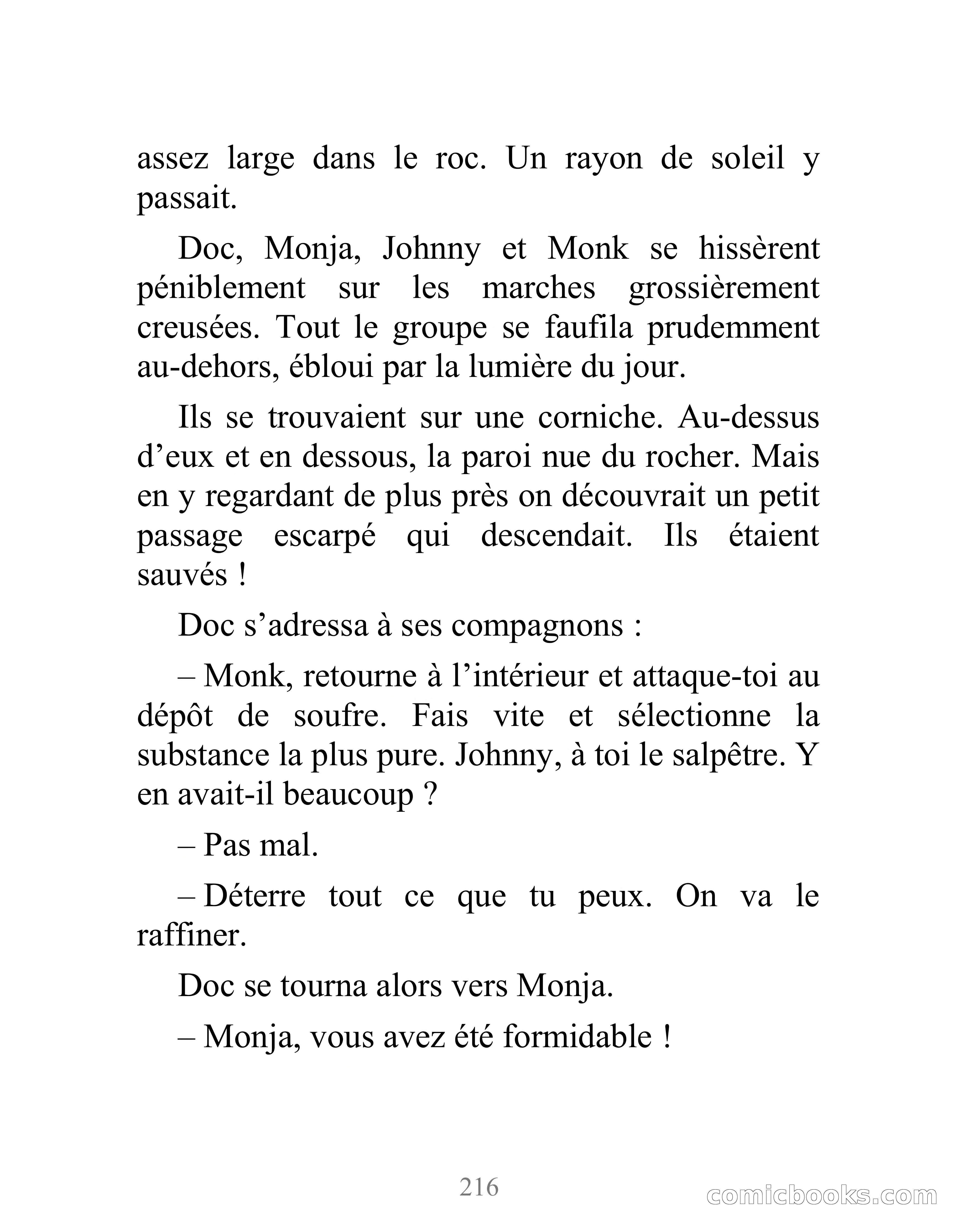 assez large dans le roc. Un rayon de soleil y passait.

Doc, Monja, Johnny et Monk se hissèrent péniblement sur les marches grossièrement creusées. Tout le groupe se faufila prudemment au-dehors, ébloui par la lumière du jour.

Ils se trouvaient sur une corniche. Au-dessus d’eux et en dessous, la paroi nue du rocher. Mais en y regardant de plus près on découvrait un petit passage escarpé qui descendait. Ils étaient sauvés !

Doc s’adressa à ses compagnons :

– Monk, retourne à l’intérieur et attaque-toi au dépôt de soufre. Fais vite et sélectionne la substance la plus pure. Johnny, à toi le salpêtre. Y en avait-il beaucoup ?

– Pas mal.

– Déterre tout ce que tu peux. On va le raffiner.

Doc se tourna alors vers Monja.

– Monja, vous avez été formidable !

216

comicbooks.com